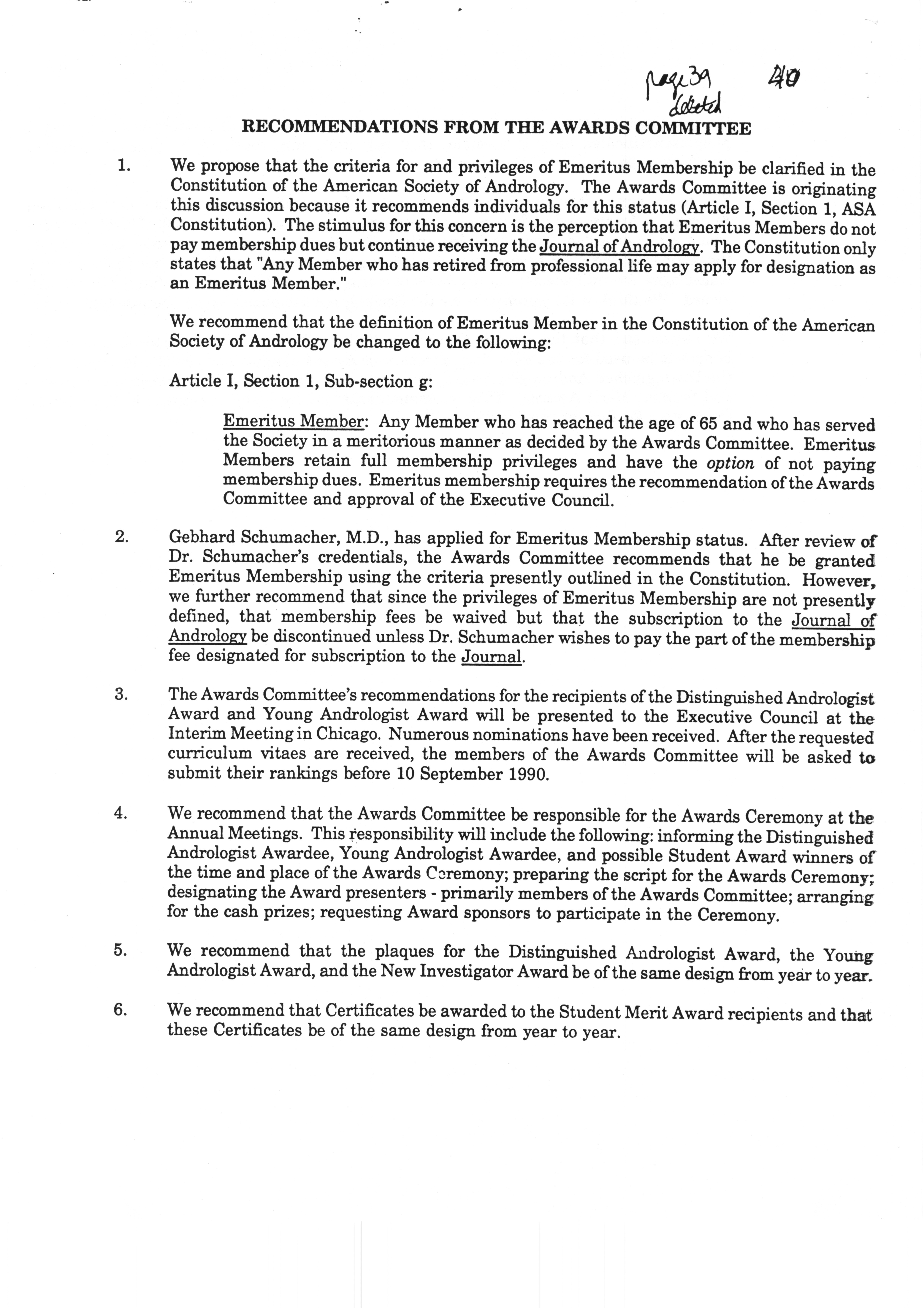 page 39 deleted 40

RECOMMENDATIONS FROM THE AWARDS COMMITTEE

1. We propose that the criteria for and privileges of Emeritus Membership be clarified in the Constitution of the American Society of Andrology. The Awards Committee is originating this discussion because it recommends individuals for this status (Article I, Section 1, ASA Constitution). The stimulus for this concern is the perception that Emeritus Members do not pay membership dues but continue receiving the Journal of Andrology. The Constitution only states that "Any Member who has retired from professional life may apply for designation as an Emeritus Member."

We recommend that the definition of Emeritus Member in the Constitution of the American Society of Andrology be changed to the following:

Article I, Section 1, Sub-section g:

Emeritus Member: Any Member who has reached the age of 65 and who has served the Society in a meritorious manner as decided by the Awards Committee. Emeritus Members retain full membership privileges and have the option of not paying membership dues. Emeritus membership requires the recommendation of the Awards Committee and approval of the Executive Council.

2. Gebhard Schumacher, M.D., has applied for Emeritus Membership status. After review of Dr. Schumacher's credentials, the Awards Committee recommends that he be granted Emeritus Membership using the criteria presently outlined in the Constitution. However, we further recommend that since the privileges of Emeritus Membership are not presently defined, that membership fees be waived but that the subscription to the Journal of Andrology be discontinued unless Dr. Schumacher wishes to pay the part of the membership fee designated for subscription to the Journal.

3. The Awards Committee's recommendations for the recipients of the Distinguished Andrologist Award and Young Andrologist Award will be presented to the Executive Council at the Interim Meeting in Chicago. Numerous nominations have been received. After the requested curriculum vitaes are received, the members of the Awards Committee will be asked to submit their rankings before 10 September 1990.

4. We recommend that the Awards Committee be responsible for the Awards Ceremony at the Annual Meetings. This responsibility will include the following: informing the Distinguished Andrologist Awardee, Young Andrologist Awardee, and possible Student Award winners of the time and place of the Awards Ceremony; preparing the script for the Awards Ceremony; designating the Award presenters - primarily members of the Awards Committee; arranging for the cash prizes; requesting Award sponsors to participate in the Ceremony.

5. We recommend that the plaques for the Distinguished Andrologist Award, the Young Andrologist Award, and the New Investigator Award be of the same design from year to year.

6. We recommend that Certificates be awarded to the Student Merit Award recipients and that these Certificates be of the same design from year to year.